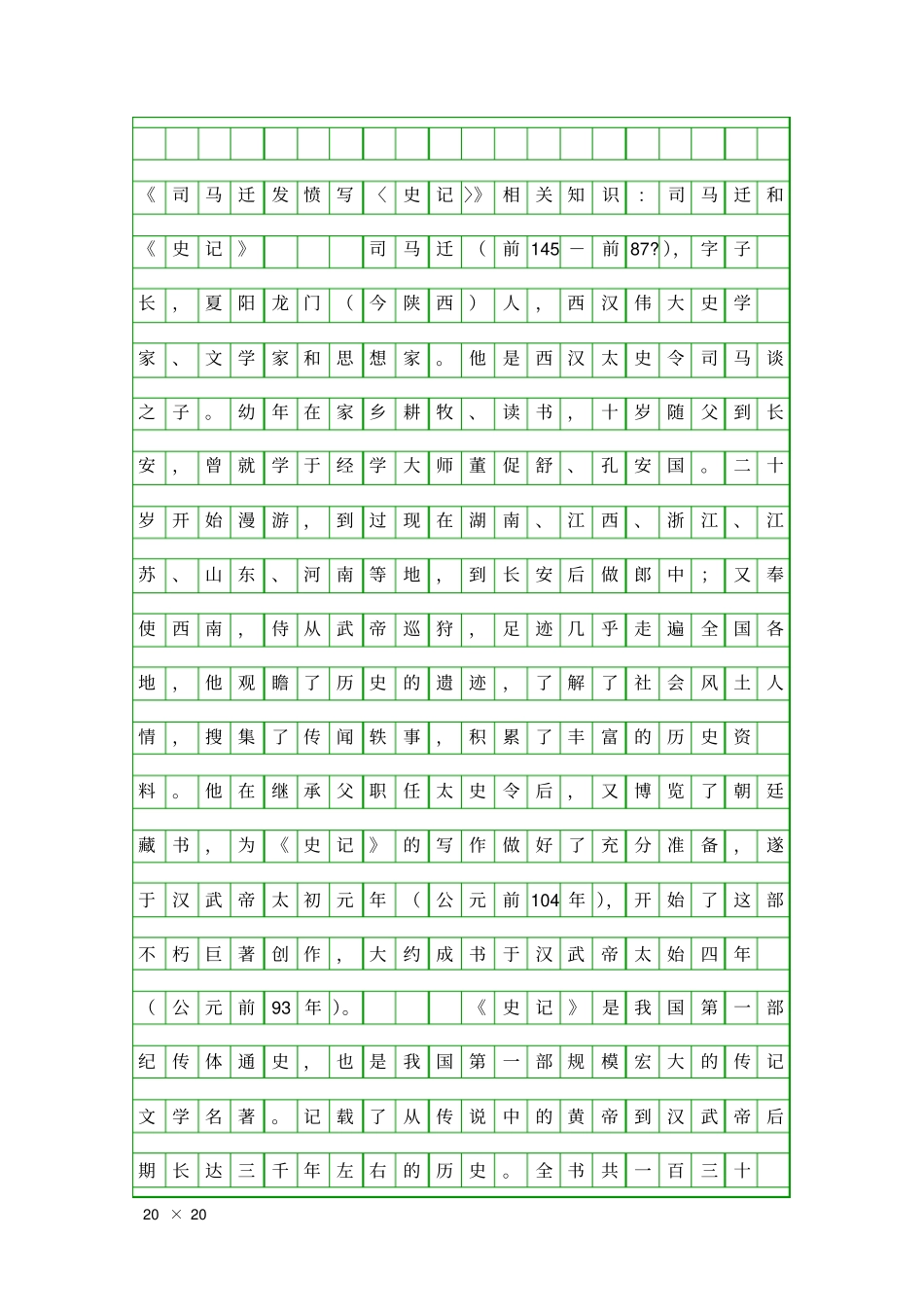 《司马迁发愤写〈史记〉》相关知识：司马迁和《史记》

司马迁（前145—前87?），字子长，夏阳龙门（今陕西）人，西汉伟大史学家、文学家和思想家。他是西汉太史令司马谈之子。幼年在家乡耕牧、读书，十岁随父到长安，曾就学于经学大师董促舒、孔安国。二十岁开始漫游，到过现在湖南、江西、浙江、江苏、山东、河南等地，到长安后做郎中；又奉使西南，侍从武帝巡狩，足迹几乎走遍全国各地，他观瞻了历史的遗迹，了解了社会风土人情，搜集了传闻轶事，积累了丰富的历史资料。他在继承父职任太史令后，又博览了朝廷藏书，为《史记》的写作做好了充分准备，遂于汉武帝太初元年（公元前104年），开始了这部不朽巨著创作，大约成书于汉武帝太始四年（公元前93年）。

《史记》是我国第一部纪传体通史，也是我国第一部规模宏大的传记文学名著。记载了从传说中的黄帝到汉武帝后期长达三千年左右的历史。全书共一百三十

20 × 20